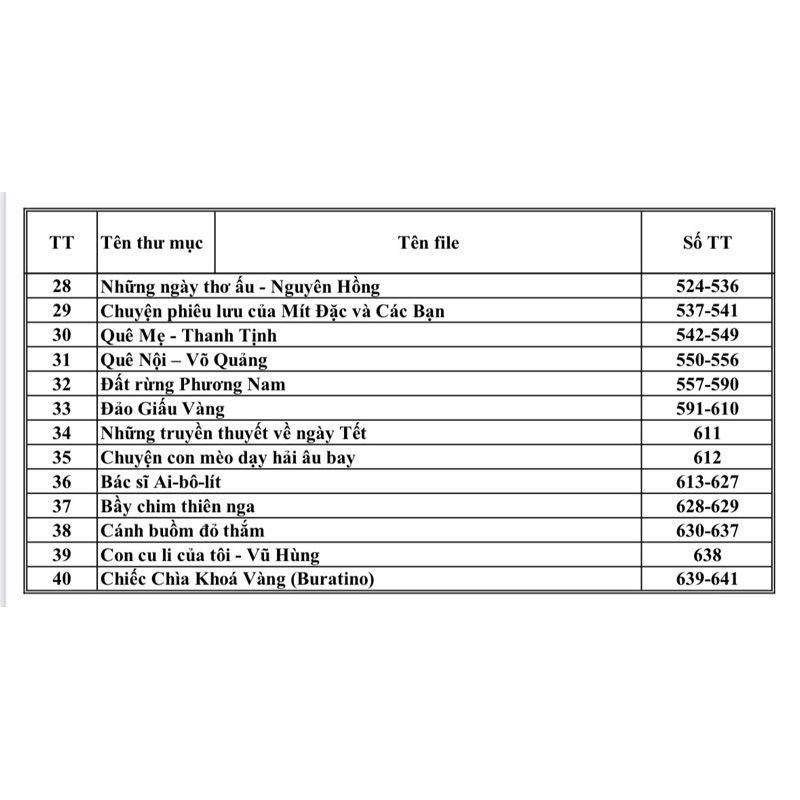 | TT | Tên thư mục | Tên file | Số TT |
|---|---|---|---|
| 28 | Những ngày thơ ấu - Nguyên Hồng | | 524-536 |
| 29 | Chuyện phiêu lưu của Mít Đặc và Các Bạn | | 537-541 |
| 30 | Quê Mẹ - Thanh Tịnh | | 542-549 |
| 31 | Quê Nội – Võ Quảng | | 550-556 |
| 32 | Đất rừng Phương Nam | | 557-590 |
| 33 | Đảo Giấu Vàng | | 591-610 |
| 34 | Những truyền thuyết về ngày Tết | | 611 |
| 35 | Chuyện con mèo dạy hải âu bay | | 612 |
| 36 | Bác sĩ Ai-bô-lít | | 613-627 |
| 37 | Bầy chim thiên nga | | 628-629 |
| 38 | Cánh buồm đỏ thắm | | 630-637 |
| 39 | Con cu li của tôi - Vũ Hùng | | 638 |
| 40 | Chiếc Chìa Khoá Vàng (Buratino) | | 639-641 |